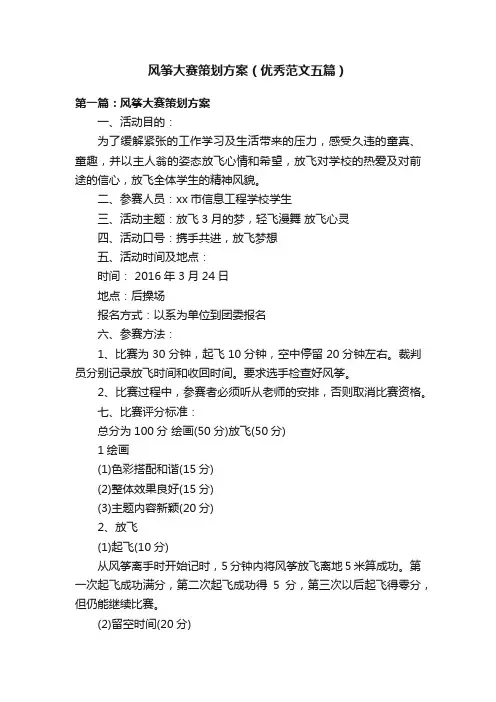 风筝大赛策划方案（优秀范文五篇）

第一篇：风筝大赛策划方案

一、活动目的：

为了缓解紧张的工作学习及生活带来的压力，感受久违的童真、童趣，并以主人翁的姿态放飞心情和希望，放飞对学校的热爱及对前途的信心，放飞全体学生的精神风貌。

二、参赛人员：xx 市信息工程学校学生

三、活动主题：放飞 3 月的梦，轻飞漫舞 放飞心灵

四、活动口号：携手共进，放飞梦想

五、活动时间及地点：

时间： 2016 年 3 月 24 日

地点：后操场

报名方式：以系为单位到团委报名

六、参赛方法：

1、比赛为 30 分钟，起飞 10 分钟，空中停留 20 分钟左右。裁判员分别记录放飞时间和收回时间。要求选手检查好风筝。

2、比赛过程中，参赛者必须听从老师的安排，否则取消比赛资格。

七、比赛评分标准：

总分为 100 分 绘画(50 分)放飞(50 分)

1 绘画

(1)色彩搭配和谐(15 分)

(2)整体效果良好(15 分)

(3)主题内容新颖(20 分)

2、放飞

(1)起飞(10 分)

从风筝离手时开始记时，5 分钟内将风筝放飞离地 5 米算成功。第一次起飞成功满分，第二次起飞成功得 5 分，第三次以后起飞得零分，但仍能继续比赛。

(2)留空时间(20 分)